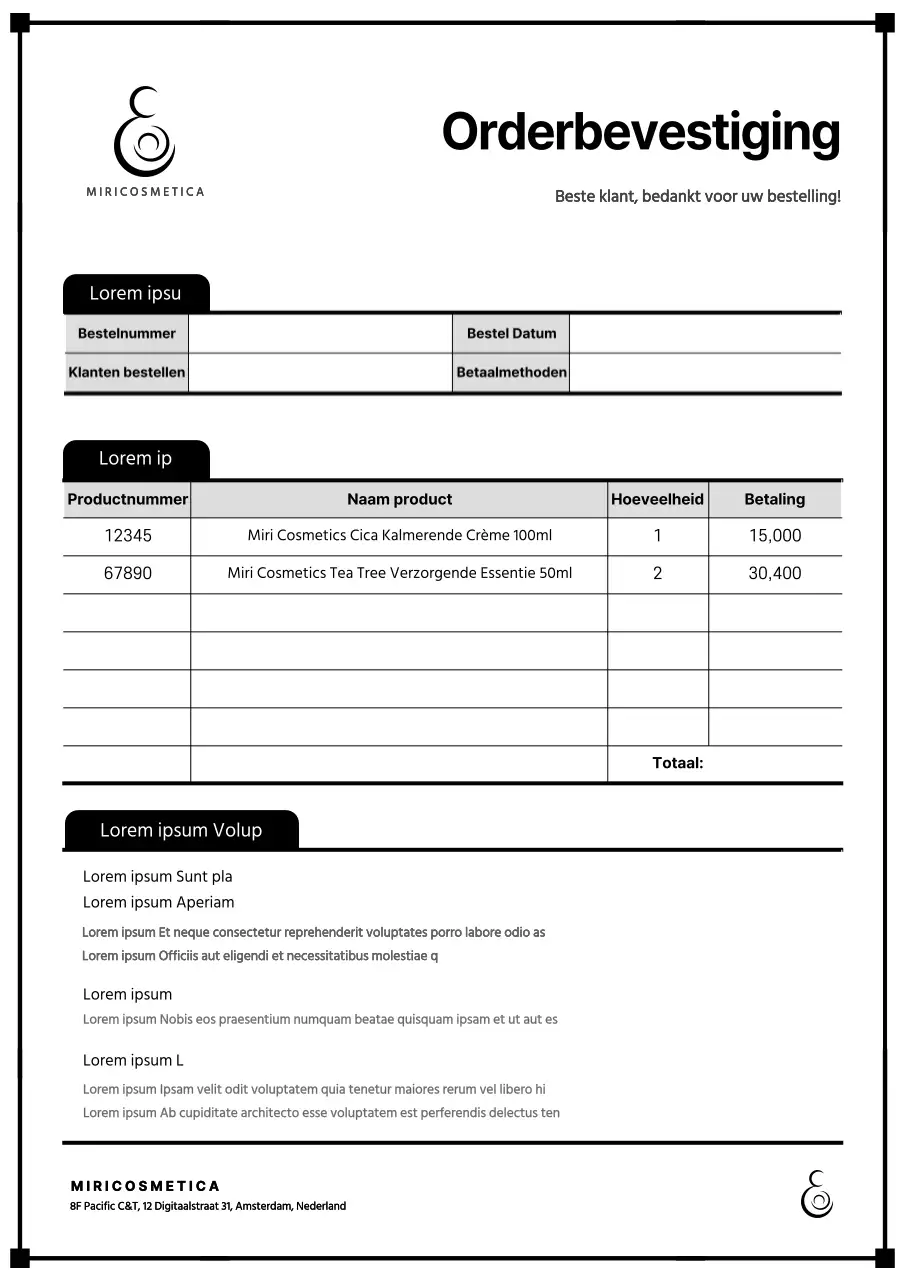 MIRICOSMETICA

Orderbevestiging

Beste klant, bedankt voor uw bestelling!

Lorem ipsu

| Bestelnummer | | Bestel Datum | |
|---|---|---|---|
| Klanten bestellen | | Betaalmethoden | |

Lorem ip

| Productnummer | Naam product | Hoeveelheid | Betaling |
|---|---|---|---|
| 12345 | Miri Cosmetics Cica Kalmerende Crème 100ml | 1 | 15,000 |
| 67890 | Miri Cosmetics Tea Tree Verzorgende Essentie 50ml | 2 | 30,400 |
| | | | |
| | | | |
| | | | |
| | | | |
| | | Totaal: | |

Lorem ipsum Volup

Lorem ipsum Sunt pla
Lorem ipsum Aperiam
Lorem ipsum Et neque consectetur reprehenderit voluptates porro labore odio as
Lorem ipsum Officiis aut eligendi et necessitatibus molestiae q

Lorem ipsum
Lorem ipsum Nobis eos praesentium numquam beatae quisquam ipsam et ut aut es

Lorem ipsum L
Lorem ipsum Ipsam velit odit voluptatem quia tenetur maiores rerum vel libero hi
Lorem ipsum Ab cupiditate architecto esse voluptatem est perferendis delectus ten

MIRICOSMETICA
8F Pacific C&T, 12 Digitaalstraat 31, Amsterdam, Nederland